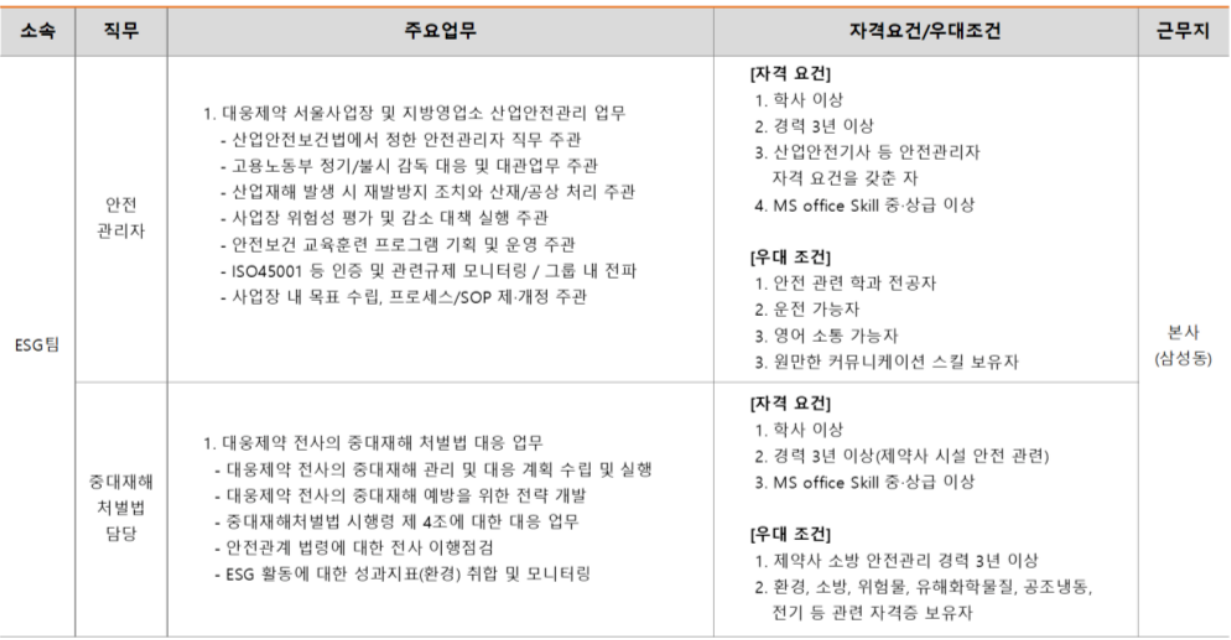 | 소속 | 직무 | 주요업무 | 자격요건/우대조건 | 근무지 |
|---|---|---|---|---|
| ESG팀 | 안전 관리자 | 1. 대웅제약 서울사업장 및 지방영업소 산업안전관리 업무 - 산업안전보건법에서 정한 안전관리자 직무 주관 - 고용노동부 정기/불시 감독 대응 및 대관업무 주관 - 산업재해 발생 시 재발방지 조치와 산재/공상 처리 주관 - 사업장 위험성 평가 및 감소 대책 실행 주관 - 안전보건 교육훈련 프로그램 기획 및 운영 주관 - ISO45001 등 인증 및 관련규제 모니터링 / 그룹 내 전파 - 사업장 내 목표 수립, 프로세스/SOP 제·개정 주관 | [자격 요건] 1. 학사 이상 2. 경력 3년 이상 3. 산업안전기사 등 안전관리자 자격 요건을 갖춘 자 4. MS office Skill 중·상급 이상 [우대 조건] 1. 안전 관련 학과 전공자 2. 운전 가능자 3. 영어 소통 가능자 3. 원만한 커뮤니케이션 스킬 보유자 | 본사 (삼성동) |
| | 중대재해 처벌법 담당 | 1. 대웅제약 전사의 중대재해 처벌법 대응 업무 - 대웅제약 전사의 중대재해 관리 및 대응 계획 수립 및 실행 - 대웅제약 전사의 중대재해 예방을 위한 전략 개발 - 중대재해처벌법 시행령 제 4조에 대한 대응 업무 - 안전관계 법령에 대한 전사 이행점검 - ESG 활동에 대한 성과지표(환경) 취합 및 모니터링 | [자격 요건] 1. 학사 이상 2. 경력 3년 이상(제약사 시설 안전 관련) 3. MS office Skill 중·상급 이상 [우대 조건] 1. 제약사 소방 안전관리 경력 3년 이상 2. 환경, 소방, 위험물, 유해화학물질, 공조냉동, 전기 등 관련 자격증 보유자 | |